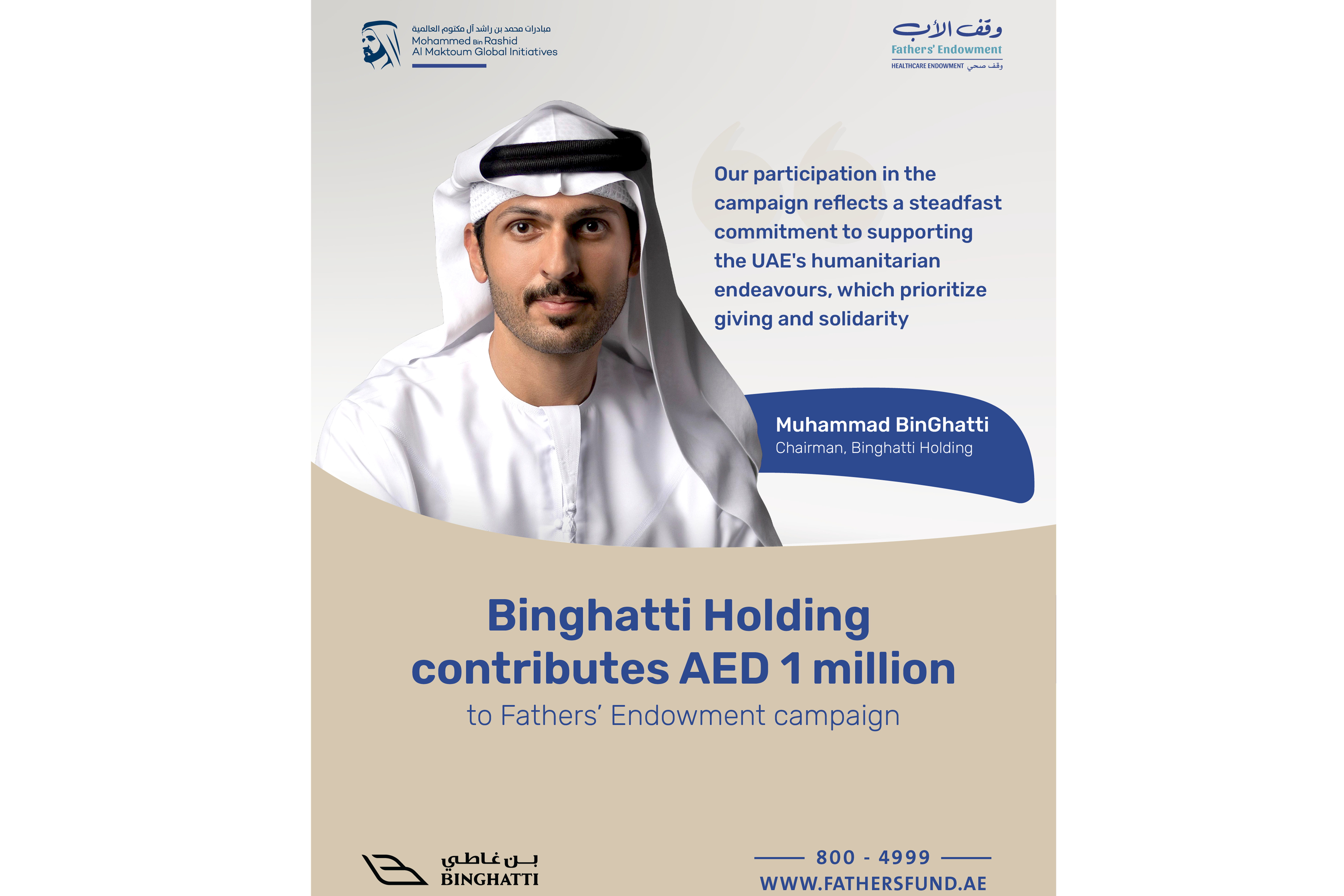 مبادرات محمد بن راشد آل مكتوم العالمية
Mohammed Bin Rashid
Al Maktoum Global Initiatives

وقف الأب
Fathers' Endowment
HEALTHCARE ENDOWMENT وقف صحي

Our participation in the campaign reflects a steadfast commitment to supporting the UAE's humanitarian endeavours, which prioritize giving and solidarity

Muhammad BinGhatti
Chairman, Binghatti Holding

Binghatti Holding contributes AED 1 million
to Fathers' Endowment campaign

بن غاطي
BINGHATTI

800 - 4999
WWW.FATHERSFUND.AE